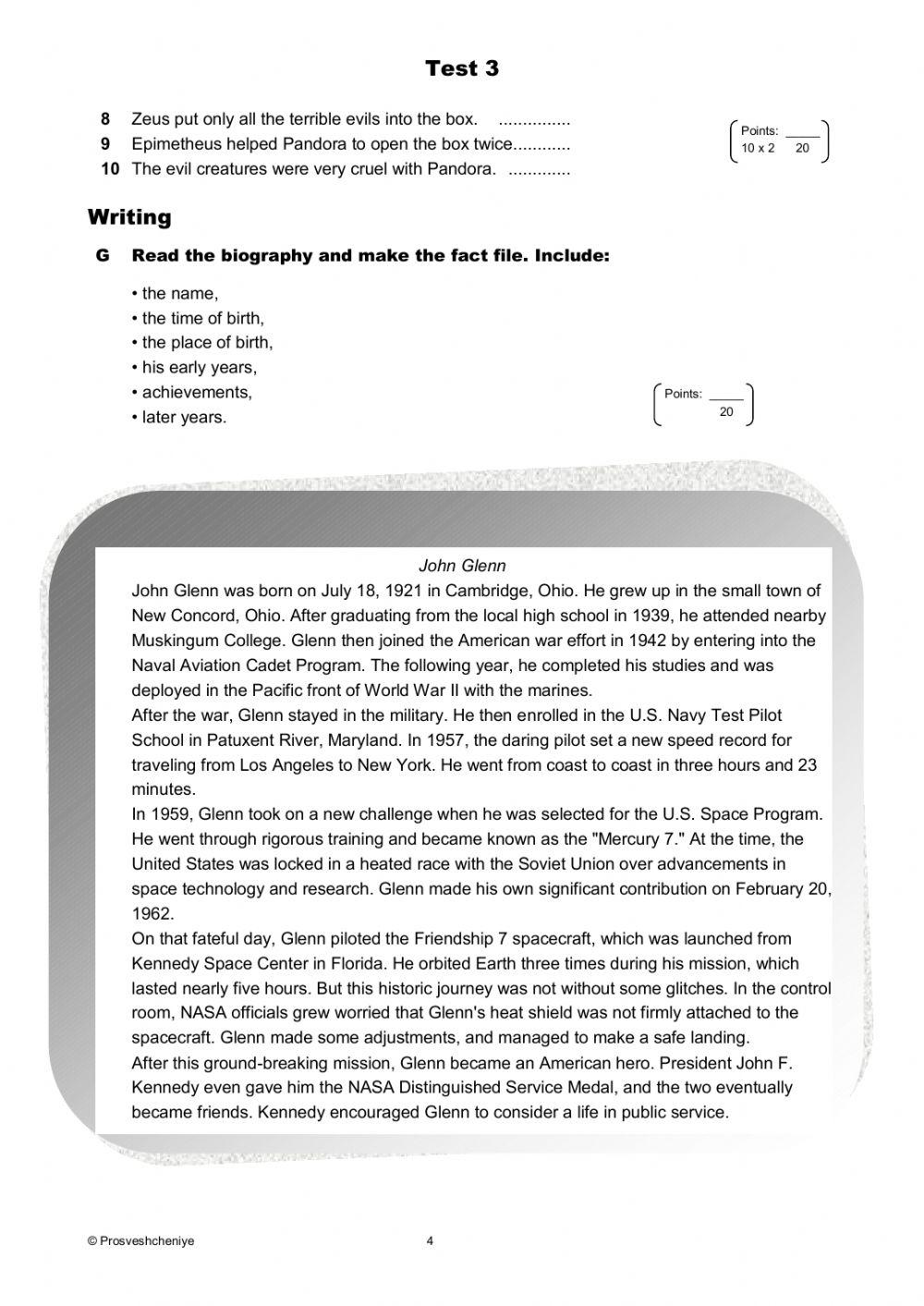 Test 3

8 Zeus put only all the terrible evils into the box. ...............
9 Epimetheus helped Pandora to open the box twice............
10 The evil creatures were very cruel with Pandora. .............

Points: _____
10 x 2 20

Writing

G Read the biography and make the fact file. Include:

• the name,
• the time of birth,
• the place of birth,
• his early years,
• achievements,
• later years.

Points: _____
20

John Glenn

John Glenn was born on July 18, 1921 in Cambridge, Ohio. He grew up in the small town of New Concord, Ohio. After graduating from the local high school in 1939, he attended nearby Muskingum College. Glenn then joined the American war effort in 1942 by entering into the Naval Aviation Cadet Program. The following year, he completed his studies and was deployed in the Pacific front of World War II with the marines.

After the war, Glenn stayed in the military. He then enrolled in the U.S. Navy Test Pilot School in Patuxent River, Maryland. In 1957, the daring pilot set a new speed record for traveling from Los Angeles to New York. He went from coast to coast in three hours and 23 minutes.

In 1959, Glenn took on a new challenge when he was selected for the U.S. Space Program. He went through rigorous training and became known as the "Mercury 7." At the time, the United States was locked in a heated race with the Soviet Union over advancements in space technology and research. Glenn made his own significant contribution on February 20, 1962.

On that fateful day, Glenn piloted the Friendship 7 spacecraft, which was launched from Kennedy Space Center in Florida. He orbited Earth three times during his mission, which lasted nearly five hours. But this historic journey was not without some glitches. In the control room, NASA officials grew worried that Glenn's heat shield was not firmly attached to the spacecraft. Glenn made some adjustments, and managed to make a safe landing.

After this ground-breaking mission, Glenn became an American hero. President John F. Kennedy even gave him the NASA Distinguished Service Medal, and the two eventually became friends. Kennedy encouraged Glenn to consider a life in public service.

© Prosveshcheniye 4